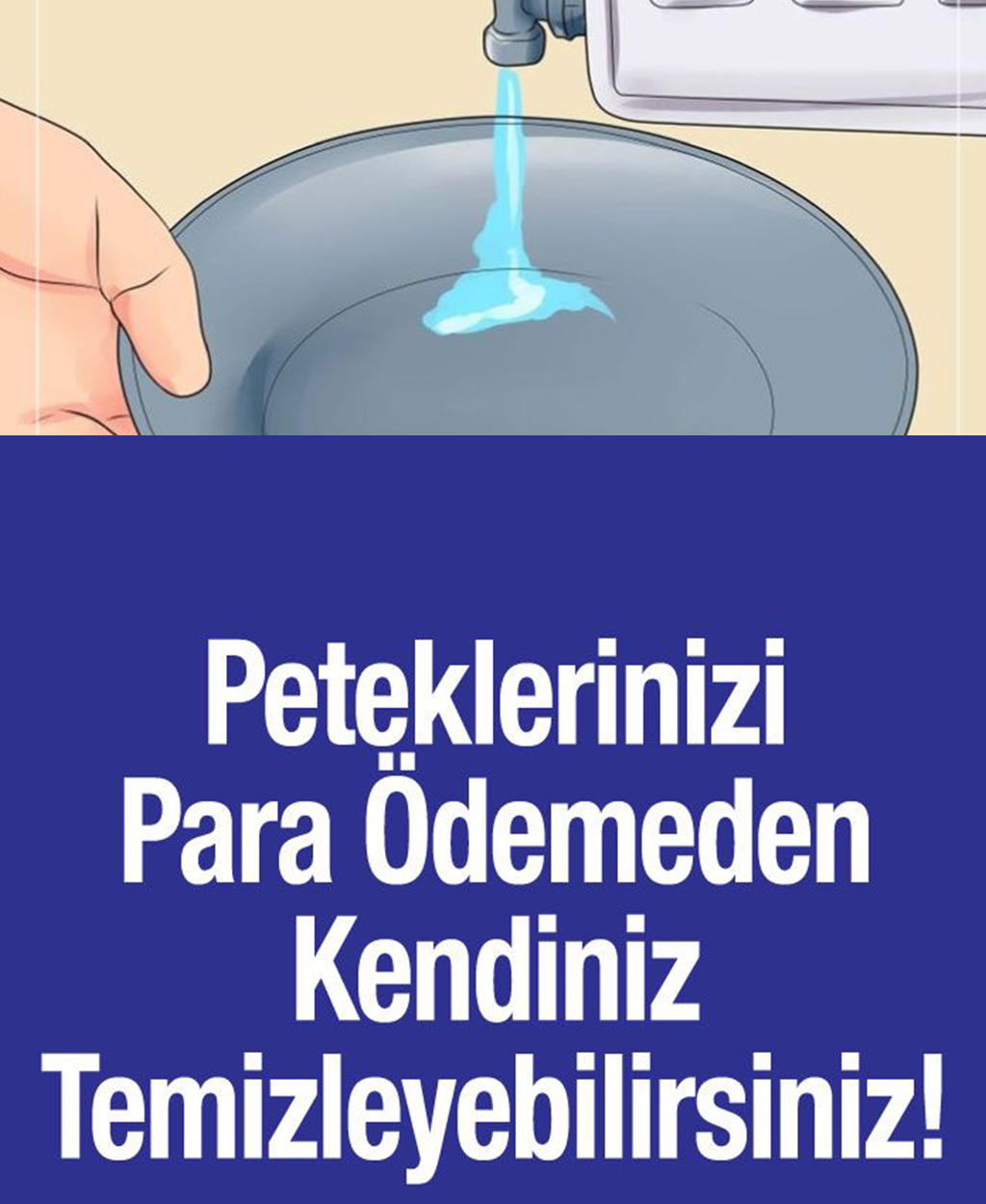 Peteklerinizi Para Ödemeden Kendiniz Temizleyebilirsiniz!